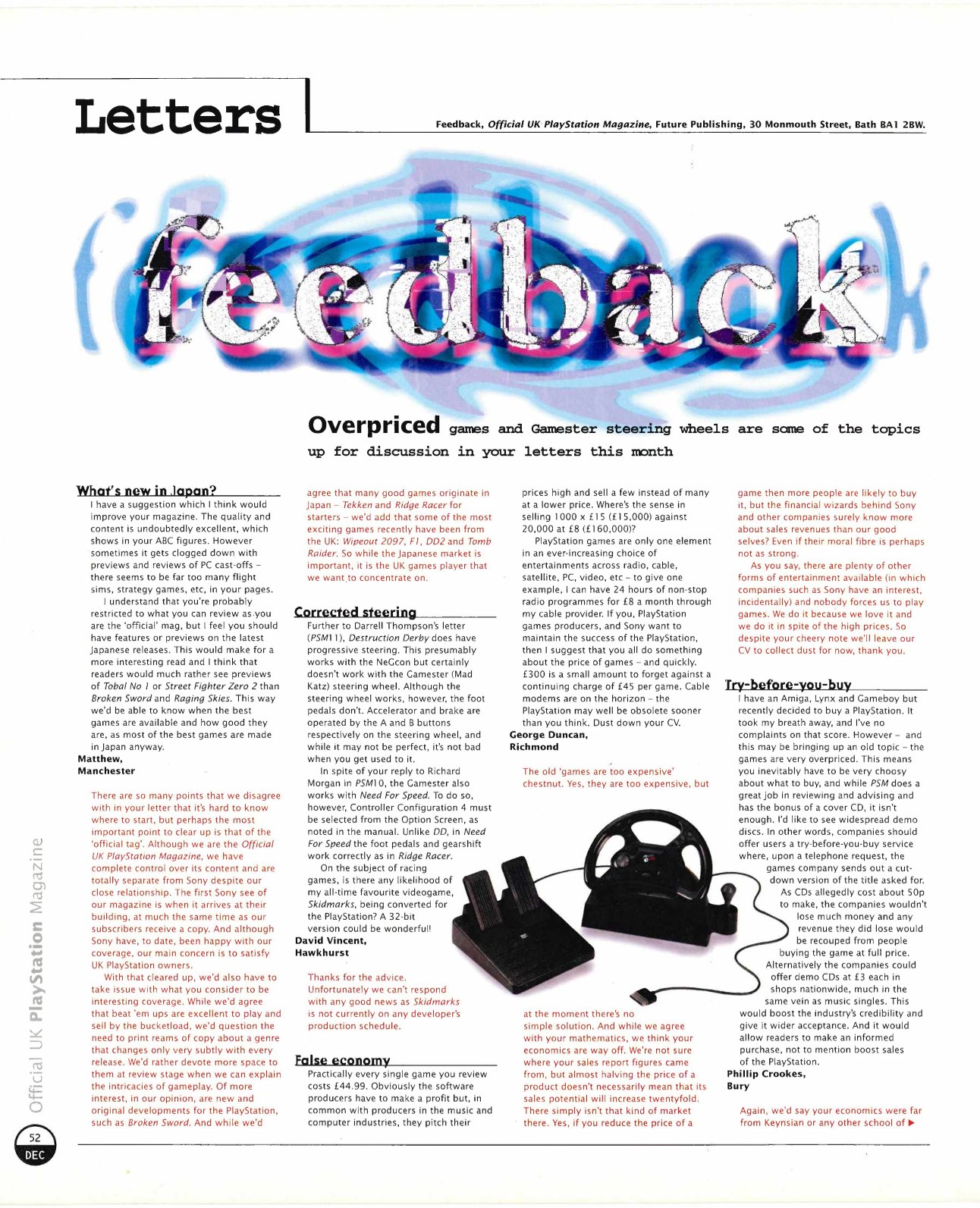 Letters

Feedback, Official UK PlayStation Magazine, Future Publishing, 30 Monmouth Street, Bath BA1 2BW.

feedback

Overpriced games and Gamester steering wheels are some of the topics up for discussion in your letters this month

What's new in Japan?

I have a suggestion which I think would improve your magazine. The quality and content is undoubtedly excellent, which shows in your ABC figures. However sometimes it gets clogged down with previews and reviews of PC cast-offs – there seems to be far too many flight sims, strategy games, etc, in your pages.

I understand that you're probably restricted to what you can review as you are the 'official' mag, but I feel you should have features or previews on the latest Japanese releases. This would make for a more interesting read and I think that readers would much rather see previews of Tobal No 1 or Street Fighter Zero 2 than Broken Sword and Raging Skies. This way we'd be able to know when the best games are available and how good they are, as most of the best games are made in Japan anyway.
Matthew,
Manchester

There are so many points that we disagree with in your letter that it's hard to know where to start, but perhaps the most important point to clear up is that of the 'official tag'. Although we are the Official UK PlayStation Magazine, we have complete control over its content and are totally separate from Sony despite our close relationship. The first Sony see of our magazine is when it arrives at their building, at much the same time as our subscribers receive a copy. And although Sony have, to date, been happy with our coverage, our main concern is to satisfy UK PlayStation owners.

With that cleared up, we'd also have to take issue with what you consider to be interesting coverage. While we'd agree that beat 'em ups are excellent to play and sell by the bucketload, we'd question the need to print reams of copy about a genre that changes only very subtly with every release. We'd rather devote more space to them at review stage when we can explain the intricacies of gameplay. Of more interest, in our opinion, are new and original developments for the PlayStation, such as Broken Sword. And while we'd agree that many good games originate in Japan – Tekken and Ridge Racer for starters – we'd add that some of the most exciting games recently have been from the UK: Wipeout 2097, F1, DD2 and Tomb Raider. So while the Japanese market is important, it is the UK games player that we want to concentrate on.

Corrected steering

Further to Darrell Thompson's letter (PSM11), Destruction Derby does have progressive steering. This presumably works with the NeGcon but certainly doesn't work with the Gamester (Mad Katz) steering wheel. Although the steering wheel works, however, the foot pedals don't. Accelerator and brake are operated by the A and B buttons respectively on the steering wheel, and while it may not be perfect, it's not bad when you get used to it.

In spite of your reply to Richard Morgan in PSM10, the Gamester also works with Need For Speed. To do so, however, Controller Configuration 4 must be selected from the Option Screen, as noted in the manual. Unlike DD, in Need For Speed the foot pedals and gearshift work correctly as in Ridge Racer.

On the subject of racing games, is there any likelihood of my all-time favourite videogame, Skidmarks, being converted for the PlayStation? A 32-bit version could be wonderful!
David Vincent,
Hawkhurst

Thanks for the advice. Unfortunately we can't respond with any good news as Skidmarks is not currently on any developer's production schedule.

False economy

Practically every single game you review costs £44.99. Obviously the software producers have to make a profit but, in common with producers in the music and computer industries, they pitch their prices high and sell a few instead of many at a lower price. Where's the sense in selling 1000 x £15 (£15,000) against 20,000 at £8 (£160,000)?

PlayStation games are only one element in an ever-increasing choice of entertainments across radio, cable, satellite, PC, video, etc – to give one example, I can have 24 hours of non-stop radio programmes for £8 a month through my cable provider. If you, PlayStation games producers, and Sony want to maintain the success of the PlayStation, then I suggest that you all do something about the price of games – and quickly. £300 is a small amount to forget against a continuing charge of £45 per game. Cable modems are on the horizon – the PlayStation may well be obsolete sooner than you think. Dust down your CV.
George Duncan,
Richmond

The old 'games are too expensive' chestnut. Yes, they are too expensive, but at the moment there's no simple solution. And while we agree with your mathematics, we think your economics are way off. We're not sure where your sales report figures came from, but almost halving the price of a product doesn't necessarily mean that its sales potential will increase twentyfold. There simply isn't that kind of market there. Yes, if you reduce the price of a game then more people are likely to buy it, but the financial wizards behind Sony and other companies surely know more about sales revenues than our good selves? Even if their moral fibre is perhaps not as strong.

As you say, there are plenty of other forms of entertainment available (in which companies such as Sony have an interest, incidentally) and nobody forces us to play games. We do it because we love it and we do it in spite of the high prices. So despite your cheery note we'll leave our CV to collect dust for now, thank you.

Try-before-you-buy

I have an Amiga, Lynx and Gameboy but recently decided to buy a PlayStation. It took my breath away, and I've no complaints on that score. However – and this may be bringing up an old topic – the games are very overpriced. This means you inevitably have to be very choosy about what to buy, and while PSM does a great job in reviewing and advising and has the bonus of a cover CD, it isn't enough. I'd like to see widespread demo discs. In other words, companies should offer users a try-before-you-buy service where, upon a telephone request, the games company sends out a cut-down version of the title asked for. As CDs allegedly cost about 50p to make, the companies wouldn't lose much money and any revenue they did lose would be recouped from people buying the game at full price. Alternatively the companies could offer demo CDs at £3 each in shops nationwide, much in the same vein as music singles. This would boost the industry's credibility and give it wider acceptance. And it would allow readers to make an informed purchase, not to mention boost sales of the PlayStation.
Phillip Crookes,
Bury

Again, we'd say your economics were far from Keynsian or any other school of ▶

Official UK PlayStation Magazine

52
DEC